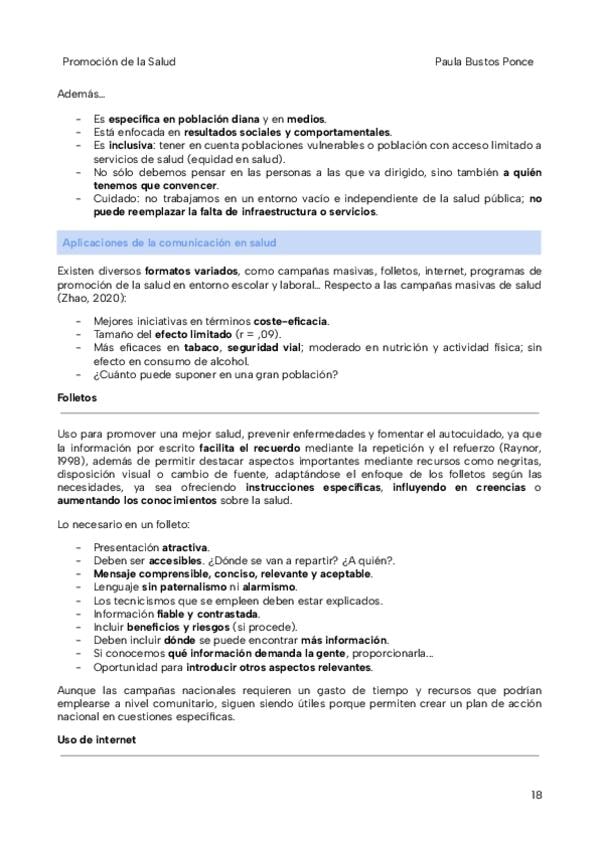 Promoción de la Salud

Paula Bustos Ponce

Además...

- Es específica en población diana y en medios.
- Está enfocada en resultados sociales y comportamentales.
- Es inclusiva: tener en cuenta poblaciones vulnerables o población con acceso limitado a servicios de salud (equidad en salud).
- No sólo debemos pensar en las personas a las que va dirigido, sino también a quién tenemos que convencer.
- Cuidado: no trabajamos en un entorno vacío e independiente de la salud pública; no puede reemplazar la falta de infraestructura o servicios.

Aplicaciones de la comunicación en salud

Existen diversos formatos variados, como campañas masivas, folletos, internet, programas de promoción de la salud en entorno escolar y laboral... Respecto a las campañas masivas de salud (Zhao, 2020):

- Mejores iniciativas en términos coste-eficacia.
- Tamaño del efecto limitado (r = ,09).
- Más eficaces en tabaco, seguridad vial; moderado en nutrición y actividad física; sin efecto en consumo de alcohol.
- ¿Cuánto puede suponer en una gran población?

Folletos

Uso para promover una mejor salud, prevenir enfermedades y fomentar el autocuidado, ya que la información por escrito facilita el recuerdo mediante la repetición y el refuerzo (Raynor, 1998), además de permitir destacar aspectos importantes mediante recursos como negritas, disposición visual o cambio de fuente, adaptándose el enfoque de los folletos según las necesidades, ya sea ofreciendo instrucciones específicas, influyendo en creencias o aumentando los conocimientos sobre la salud.

Lo necesario en un folleto:

- Presentación atractiva.
- Deben ser accesibles. ¿Dónde se van a repartir? ¿A quién?.
- Mensaje comprensible, conciso, relevante y aceptable.
- Lenguaje sin paternalismo ni alarmismo.
- Los tecnicismos que se empleen deben estar explicados.
- Información fiable y contrastada.
- Incluir beneficios y riesgos (si procede).
- Deben incluir dónde se puede encontrar más información.
- Si conocemos qué información demanda la gente, proporcionarla...
- Oportunidad para introducir otros aspectos relevantes.

Aunque las campañas nacionales requieren un gasto de tiempo y recursos que podrían emplearse a nivel comunitario, siguen siendo útiles porque permiten crear un plan de acción nacional en cuestiones específicas.

Uso de internet

18